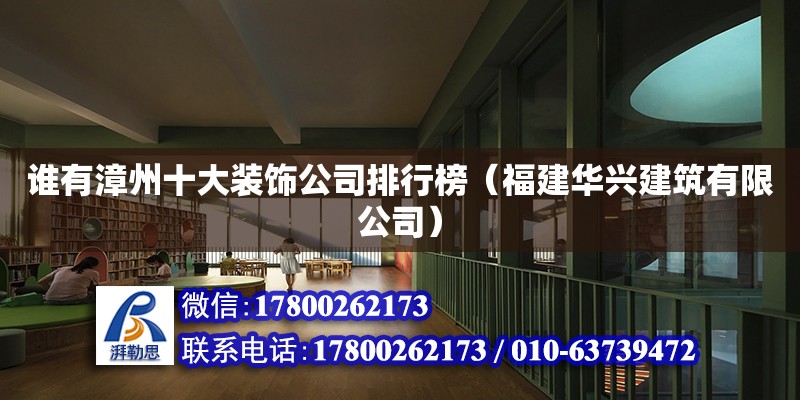 谁有漳州十大装饰公司排行榜（福建华兴建筑有限公司）

湃勒思

微信：17800262173

联系电话：17800262173 / 010-63739472